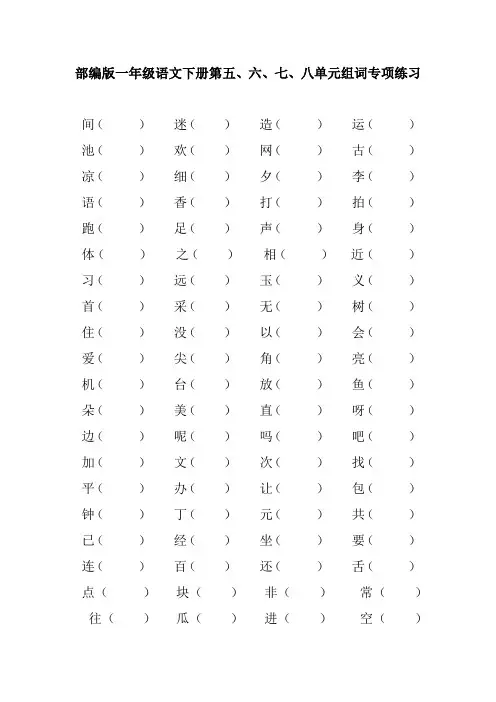 部编版一年级语文下册第五、六、七、八单元组词专项练习

间（　　）　迷（　　）　造（　　）　运（　　）
池（　　）　欢（　　）　网（　　）　古（　　）
凉（　　）　细（　　）　夕（　　）　李（　　）
语（　　）　香（　　）　打（　　）　拍（　　）
跑（　　）　足（　　）　声（　　）　身（　　）
体（　　）　之（　　）　相（　　）　近（　　）
习（　　）　远（　　）　玉（　　）　义（　　）
首（　　）　采（　　）　无（　　）　树（　　）
住（　　）　没（　　）　以（　　）　会（　　）
爱（　　）　尖（　　）　角（　　）　亮（　　）
机（　　）　台（　　）　放（　　）　鱼（　　）
朵（　　）　美（　　）　直（　　）　呀（　　）
边（　　）　呢（　　）　吗（　　）　吧（　　）
加（　　）　文（　　）　次（　　）　找（　　）
平（　　）　办（　　）　让（　　）　包（　　）
钟（　　）　丁（　　）　元（　　）　共（　　）
已（　　）　经（　　）　坐（　　）　要（　　）
连（　　）　百（　　）　还（　　）　舌（　　）
点（　　）　块（　　）　非（　　）　常（　　）
往（　　）　瓜（　　）　进（　　）　空（　　）